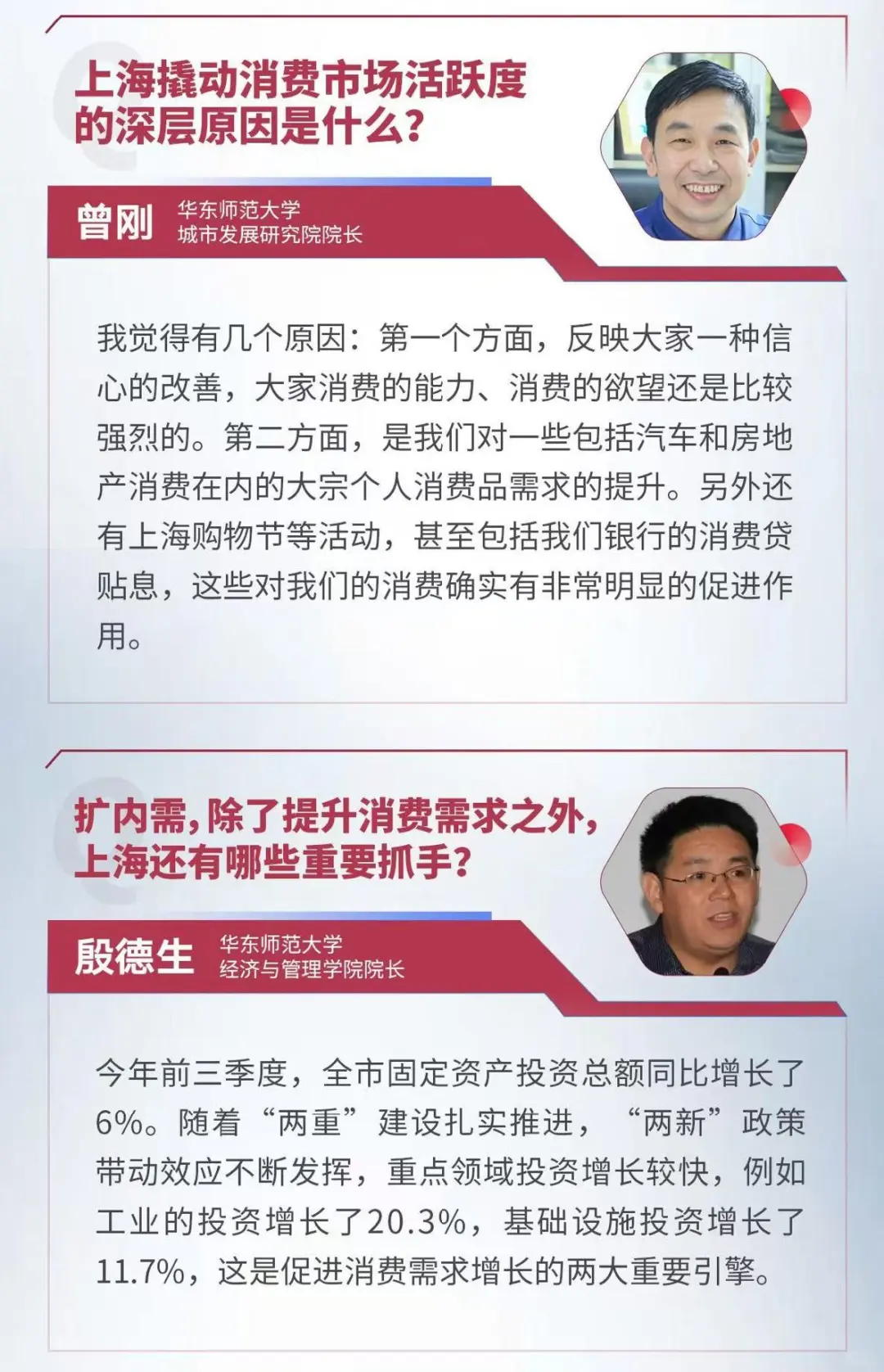 上海撬动消费市场活跃度的深层原因是什么？

曾刚 华东师范大学 城市发展研究院院长

我觉得有几个原因：第一个方面，反映大家一种信心的改善，大家消费的能力、消费的欲望还是比较强烈的。第二方面，是我们对一些包括汽车和房地产消费在内的大宗个人消费品需求的提升。另外还有上海购物节等活动，甚至包括我们银行的消费贷贴息，这些对我们的消费确实有非常明显的促进作用。

扩内需，除了提升消费需求之外，上海还有哪些重要抓手？

殷德生 华东师范大学 经济与管理学院院长

今年前三季度，全市固定资产投资总额同比增长了6%。随着“两重”建设扎实推进，“两新”政策带动效应不断发挥，重点领域投资增长较快，例如工业的投资增长了20.3%，基础设施投资增长了11.7%，这是促进消费需求增长的两大重要引擎。